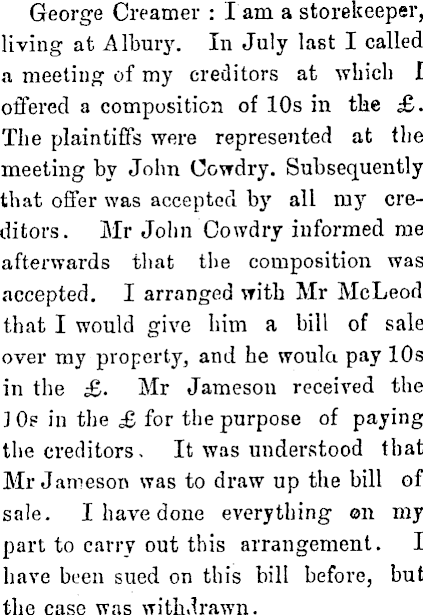 George Creamer : I am a storekeeper, living at Albury. In July last I called a meeting of my creditors at which I offered a composition of 10s in the £. The plaintiffs were represented at the meeting by John Cowdry. Subsequently that offer was accepted by all my creditors. Mr John Cowdry informed me afterwards that the composition was accepted. I arranged with Mr McLeod that I would give him a bill of sale over my property, and he woula pay 10s in the £. Mr Jameson received the 10s in the £ for the purpose of paying the creditors. It was understood that Mr Jameson was to draw up the bill of sale. I have done everything on my part to carry out this arrangement. I have been sued on this bill before, but the case was withdrawn.